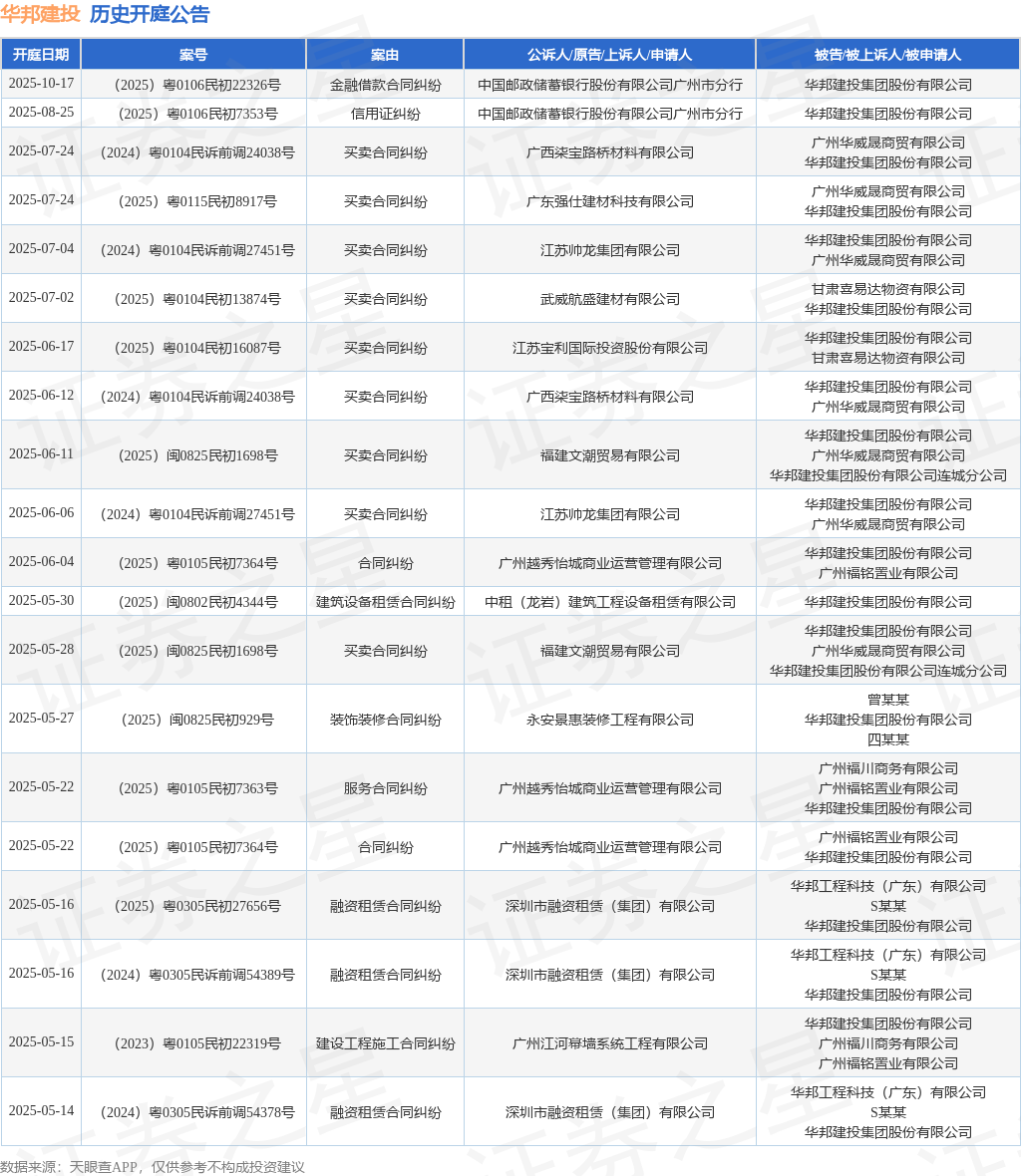 华邦建投 历史开庭公告

| 开庭日期 | 案号 | 案由 | 公诉人/原告/上诉人/申请人 | 被告/被上诉人/被申请人 |
|---|---|---|---|---|
| 2025-10-17 | （2025）粤0106民初22326号 | 金融借款合同纠纷 | 中国邮政储蓄银行股份有限公司广州市分行 | 华邦建投集团股份有限公司 |
| 2025-08-25 | （2025）粤0106民初7353号 | 信用证纠纷 | 中国邮政储蓄银行股份有限公司广州市分行 | 华邦建投集团股份有限公司 |
| 2025-07-24 | （2024）粤0104民诉前调24038号 | 买卖合同纠纷 | 广西柒宝路桥材料有限公司 | 广州华威晟商贸有限公司 华邦建投集团股份有限公司 |
| 2025-07-24 | （2025）粤0115民初8917号 | 买卖合同纠纷 | 广东强仕建材科技有限公司 | 广州华威晟商贸有限公司 华邦建投集团股份有限公司 |
| 2025-07-04 | （2024）粤0104民诉前调27451号 | 买卖合同纠纷 | 江苏帅龙集团有限公司 | 华邦建投集团股份有限公司 广州华威晟商贸有限公司 |
| 2025-07-02 | （2025）粤0104民初13874号 | 买卖合同纠纷 | 武威航盛建材有限公司 | 甘肃喜易达物资有限公司 华邦建投集团股份有限公司 |
| 2025-06-17 | （2025）粤0104民初16087号 | 买卖合同纠纷 | 江苏宝利国际投资股份有限公司 | 华邦建投集团股份有限公司 甘肃喜易达物资有限公司 |
| 2025-06-12 | （2024）粤0104民诉前调24038号 | 买卖合同纠纷 | 广西柒宝路桥材料有限公司 | 华邦建投集团股份有限公司 广州华威晟商贸有限公司 |
| 2025-06-11 | （2025）闽0825民初1698号 | 买卖合同纠纷 | 福建文潮贸易有限公司 | 华邦建投集团股份有限公司 广州华威晟商贸有限公司 华邦建投集团股份有限公司连城分公司 |
| 2025-06-06 | （2024）粤0104民诉前调27451号 | 买卖合同纠纷 | 江苏帅龙集团有限公司 | 华邦建投集团股份有限公司 广州华威晟商贸有限公司 |
| 2025-06-04 | （2025）粤0105民初7364号 | 合同纠纷 | 广州越秀怡城商业运营管理有限公司 | 华邦建投集团股份有限公司 广州福铭置业有限公司 |
| 2025-05-30 | （2025）闽0802民初4344号 | 建筑设备租赁合同纠纷 | 中租（龙岩）建筑工程设备租赁有限公司 | 华邦建投集团股份有限公司 |
| 2025-05-28 | （2025）闽0825民初1698号 | 买卖合同纠纷 | 福建文潮贸易有限公司 | 华邦建投集团股份有限公司 广州华威晟商贸有限公司 华邦建投集团股份有限公司连城分公司 |
| 2025-05-27 | （2025）闽0825民初929号 | 装饰装修合同纠纷 | 永安景惠装修工程有限公司 | 曾某某 华邦建投集团股份有限公司 四某某 |
| 2025-05-22 | （2025）粤0105民初7363号 | 服务合同纠纷 | 广州越秀怡城商业运营管理有限公司 | 广州福川商务有限公司 广州福铭置业有限公司 华邦建投集团股份有限公司 |
| 2025-05-22 | （2025）粤0105民初7364号 | 合同纠纷 | 广州越秀怡城商业运营管理有限公司 | 广州福铭置业有限公司 华邦建投集团股份有限公司 |
| 2025-05-16 | （2025）粤0305民初27656号 | 融资租赁合同纠纷 | 深圳市融资租赁（集团）有限公司 | 华邦工程科技（广东）有限公司 S某某 华邦建投集团股份有限公司 |
| 2025-05-16 | （2024）粤0305民诉前调54389号 | 融资租赁合同纠纷 | 深圳市融资租赁（集团）有限公司 | 华邦工程科技（广东）有限公司 S某某 华邦建投集团股份有限公司 |
| 2025-05-15 | （2023）粤0105民初22319号 | 建设工程施工合同纠纷 | 广州江河幕墙系统工程有限公司 | 华邦建投集团股份有限公司 广州福川商务有限公司 广州福铭置业有限公司 |
| 2025-05-14 | （2024）粤0305民诉前调54378号 | 融资租赁合同纠纷 | 深圳市融资租赁（集团）有限公司 | 华邦工程科技（广东）有限公司 S某某 华邦建投集团股份有限公司 |

数据来源：天眼查APP，仅供参考不构成投资建议